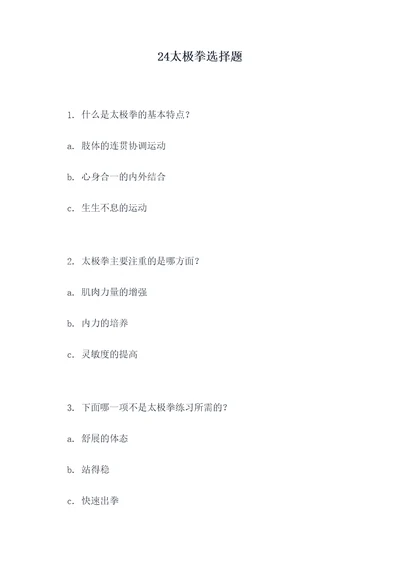 24太极拳选择题

1. 什么是太极拳的基本特点？

a. 肢体的连贯协调运动

b. 心身合一的内外结合

c. 生生不息的运动

2. 太极拳主要注重的是哪方面？

a. 肌肉力量的增强

b. 内力的培养

c. 灵敏度的提高

3. 下面哪一项不是太极拳练习所需的？

a. 舒展的体态

b. 站得稳

c. 快速出拳